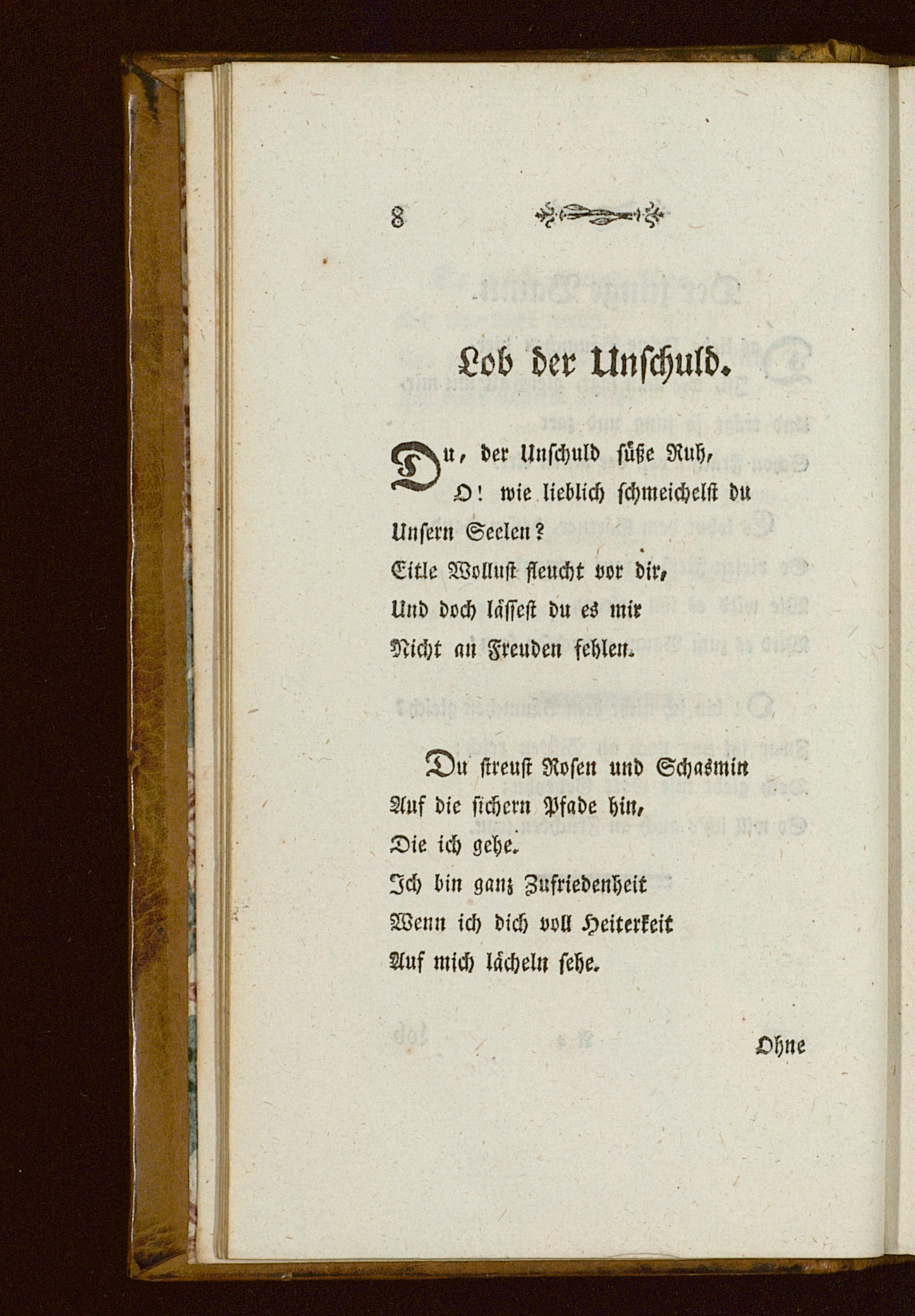 8

Lob der Unschuld.

Du, der Unschuld süße Ruh,
O! wie lieblich schmeichelst du
Unsern Seelen?
Eitle Wollust fleucht vor dir,
Und doch lässest du es mir
Nicht an Freuden fehlen.

Du streust Rosen und Schasmin
Auf die sichern Pfade hin,
Die ich gehe.
Ich bin ganz Zufriedenheit
Wenn ich dich voll Heiterkeit
Auf mich lächeln sehe.

Ohne